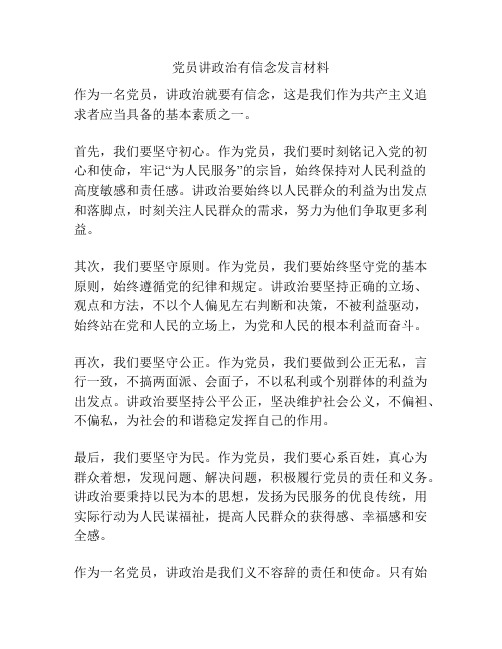 党员讲政治有信念发言材料

作为一名党员，讲政治就要有信念，这是我们作为共产主义追求者应当具备的基本素质之一。

首先，我们要坚守初心。作为党员，我们要时刻铭记入党的初心和使命，牢记“为人民服务”的宗旨，始终保持对人民利益的高度敏感和责任感。讲政治要始终以人民群众的利益为出发点和落脚点，时刻关注人民群众的需求，努力为他们争取更多利益。

其次，我们要坚守原则。作为党员，我们要始终坚守党的基本原则，始终遵循党的纪律和规定。讲政治要坚持正确的立场、观点和方法，不以个人偏见左右判断和决策，不被利益驱动，始终站在党和人民的立场上，为党和人民的根本利益而奋斗。

再次，我们要坚守公正。作为党员，我们要做到公正无私，言行一致，不搞两面派、会面子，不以私利或个别群体的利益为出发点。讲政治要坚持公平公正，坚决维护社会公义，不偏袒、不偏私，为社会的和谐稳定发挥自己的作用。

最后，我们要坚守为民。作为党员，我们要心系百姓，真心为群众着想，发现问题、解决问题，积极履行党员的责任和义务。讲政治要秉持以民为本的思想，发扬为民服务的优良传统，用实际行动为人民谋福祉，提高人民群众的获得感、幸福感和安全感。

作为一名党员，讲政治是我们义不容辞的责任和使命。只有始